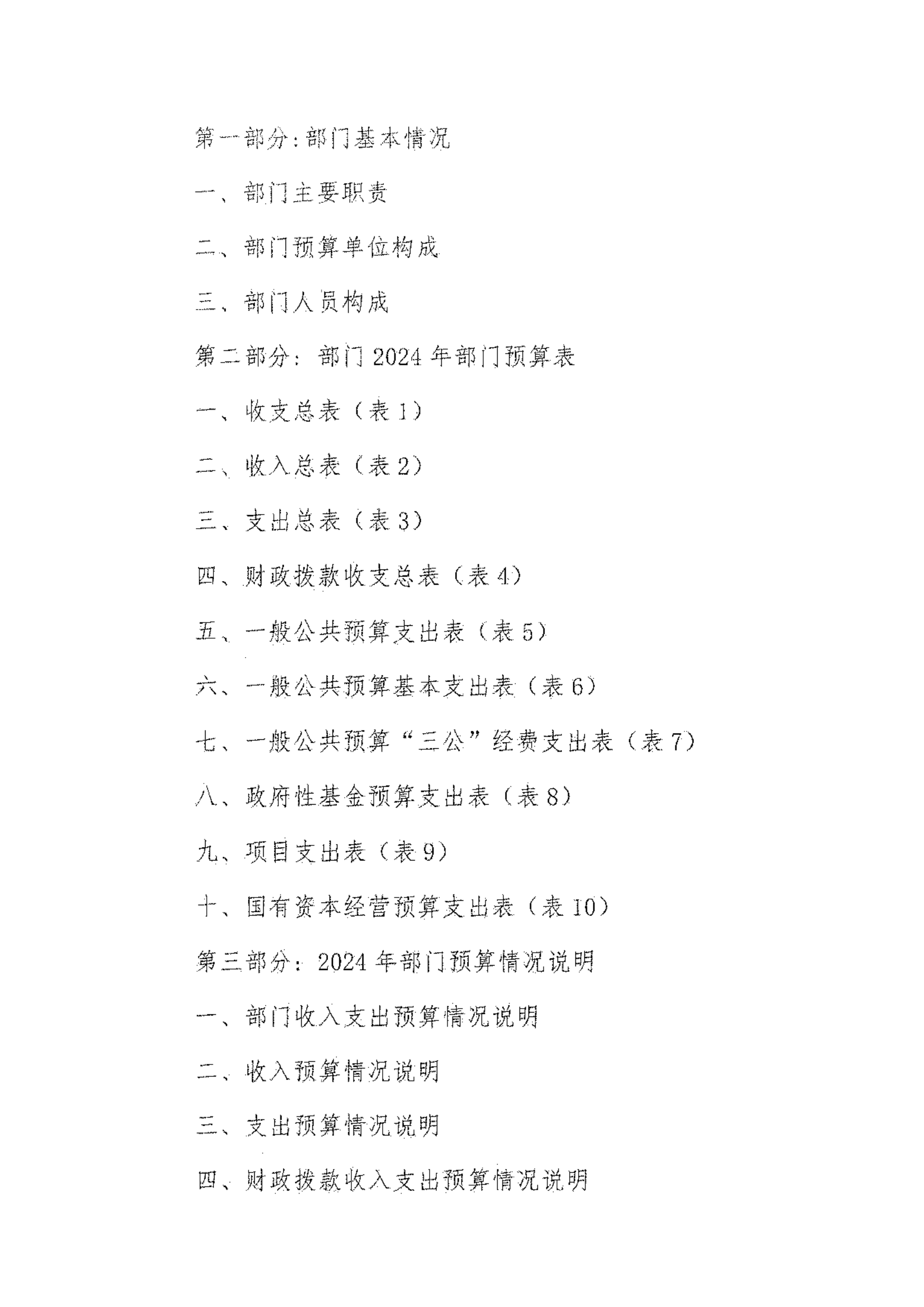 第一部分:部门基本情况

一、部门主要职责

二、部门预算单位构成

三、部门人员构成

第二部分：部门 2024 年部门预算表

一、收支总表（表 1）

二、收入总表（表 2）

三、支出总表（表 3）

四、财政拨款收支总表（表 4）

五、一般公共预算支出表（表 5）

六、一般公共预算基本支出表（表 6）

七、一般公共预算“三公”经费支出表（表 7）

八、政府性基金预算支出表（表 8）

九、项目支出表（表 9）

十、国有资本经营预算支出表（表 10）

第三部分：2024 年部门预算情况说明

一、部门收入支出预算情况说明

二、收入预算情况说明

三、支出预算情况说明

四、财政拨款收入支出预算情况说明